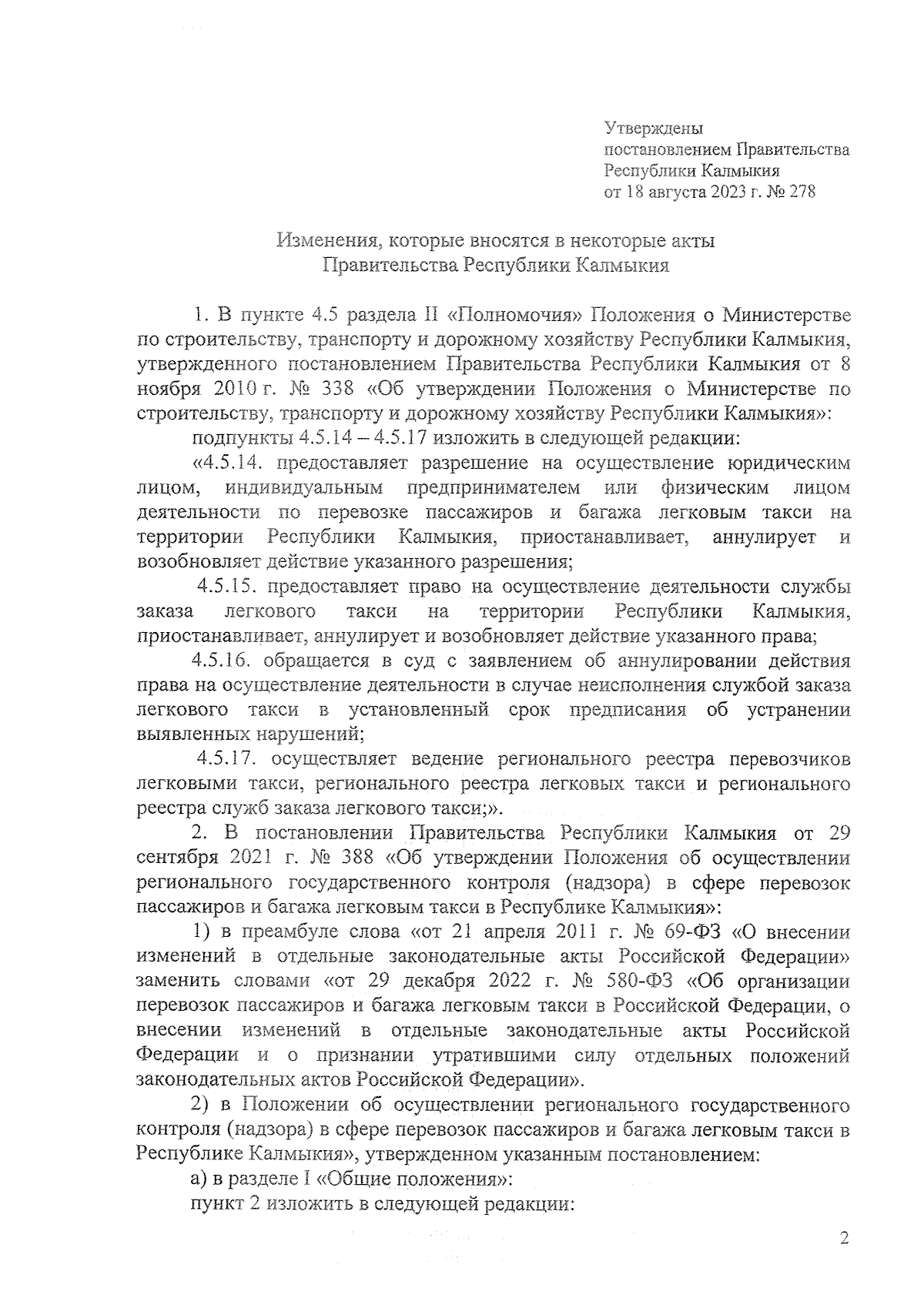 Утверждены
постановлением Правительства
Республики Калмыкия
от 18 августа 2023 г. № 278

Изменения, которые вносятся в некоторые акты
Правительства Республики Калмыкия

1. В пункте 4.5 раздела II «Полномочия» Положения о Министерстве по строительству, транспорту и дорожному хозяйству Республики Калмыкия, утвержденного постановлением Правительства Республики Калмыкия от 8 ноября 2010 г. № 338 «Об утверждении Положения о Министерстве по строительству, транспорту и дорожному хозяйству Республики Калмыкия»:

подпункты 4.5.14 – 4.5.17 изложить в следующей редакции:

«4.5.14. предоставляет разрешение на осуществление юридическим лицом, индивидуальным предпринимателем или физическим лицом деятельности по перевозке пассажиров и багажа легковым такси на территории Республики Калмыкия, приостанавливает, аннулирует и возобновляет действие указанного разрешения;

4.5.15. предоставляет право на осуществление деятельности службы заказа легкового такси на территории Республики Калмыкия, приостанавливает, аннулирует и возобновляет действие указанного права;

4.5.16. обращается в суд с заявлением об аннулировании действия права на осуществление деятельности в случае неисполнения службой заказа легкового такси в установленный срок предписания об устранении выявленных нарушений;

4.5.17. осуществляет ведение регионального реестра перевозчиков легковыми такси, регионального реестра легковых такси и регионального реестра служб заказа легкового такси;».

2. В постановлении Правительства Республики Калмыкия от 29 сентября 2021 г. № 388 «Об утверждении Положения об осуществлении регионального государственного контроля (надзора) в сфере перевозок пассажиров и багажа легковым такси в Республике Калмыкия»:

1) в преамбуле слова «от 21 апреля 2011 г. № 69-ФЗ «О внесении изменений в отдельные законодательные акты Российской Федерации» заменить словами «от 29 декабря 2022 г. № 580-ФЗ «Об организации перевозок пассажиров и багажа легковым такси в Российской Федерации, о внесении изменений в отдельные законодательные акты Российской Федерации и о признании утратившими силу отдельных положений законодательных актов Российской Федерации».

2) в Положении об осуществлении регионального государственного контроля (надзора) в сфере перевозок пассажиров и багажа легковым такси в Республике Калмыкия», утвержденном указанным постановлением:

а) в разделе I «Общие положения»:

пункт 2 изложить в следующей редакции:

2